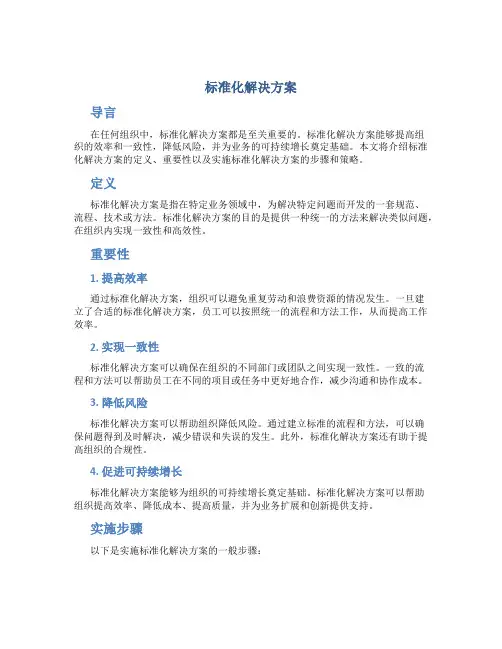 标准化解决方案

导言

在任何组织中，标准化解决方案都是至关重要的。标准化解决方案能够提高组织的效率和一致性，降低风险，并为业务的可持续增长奠定基础。本文将介绍标准化解决方案的定义、重要性以及实施标准化解决方案的步骤和策略。

定义

标准化解决方案是指在特定业务领域中，为解决特定问题而开发的一套规范、流程、技术或方法。标准化解决方案的目的是提供一种统一的方法来解决类似问题，在组织内实现一致性和高效性。

重要性

1. 提高效率

通过标准化解决方案，组织可以避免重复劳动和浪费资源的情况发生。一旦建立了合适的标准化解决方案，员工可以按照统一的流程和方法工作，从而提高工作效率。

2. 实现一致性

标准化解决方案可以确保在组织的不同部门或团队之间实现一致性。一致的流程和方法可以帮助员工在不同的项目或任务中更好地合作，减少沟通和协作成本。

3. 降低风险

标准化解决方案可以帮助组织降低风险。通过建立标准的流程和方法，可以确保问题得到及时解决，减少错误和失误的发生。此外，标准化解决方案还有助于提高组织的合规性。

4. 促进可持续增长

标准化解决方案能够为组织的可持续增长奠定基础。标准化解决方案可以帮助组织提高效率、降低成本、提高质量，并为业务扩展和创新提供支持。

实施步骤

以下是实施标准化解决方案的一般步骤：